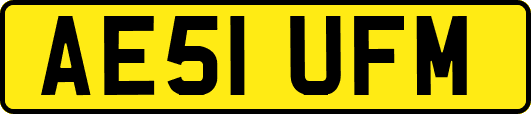 AE51 UFM